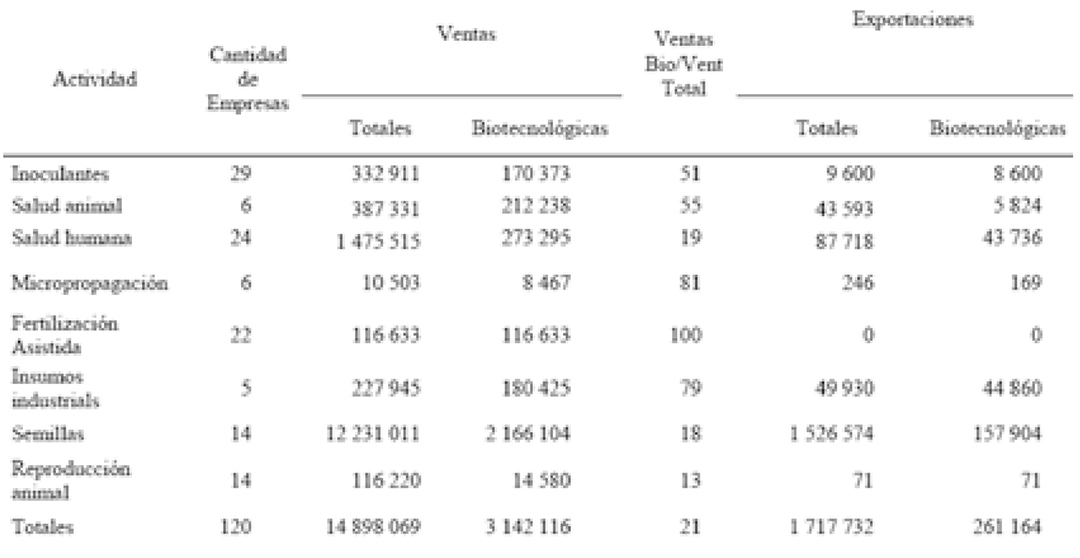 | Actividad | Cantidad de Empresas | Ventas Totales | Ventas Biotecnológicas | Ventas Bio/Vent Total | Exportaciones Totales | Exportaciones Biotecnológicas |
|---|---|---|---|---|---|---|
| Inoculantes | 29 | 332 911 | 170 373 | 51 | 9 600 | 8 600 |
| Salud animal | 6 | 387 331 | 212 238 | 55 | 43 593 | 5 824 |
| Salud humana | 24 | 1 475 515 | 273 295 | 19 | 87 718 | 43 736 |
| Micropropagación | 6 | 10 503 | 8 467 | 81 | 246 | 169 |
| Fertilización Asistida | 22 | 116 633 | 116 633 | 100 | 0 | 0 |
| Insumos industrials | 5 | 227 945 | 180 425 | 79 | 49 930 | 44 860 |
| Semillas | 14 | 12 231 011 | 2 166 104 | 18 | 1 526 574 | 157 904 |
| Reproducción animal | 14 | 116 220 | 14 580 | 13 | 71 | 71 |
| Totales | 120 | 14 898 069 | 3 142 116 | 21 | 1 717 732 | 261 164 |